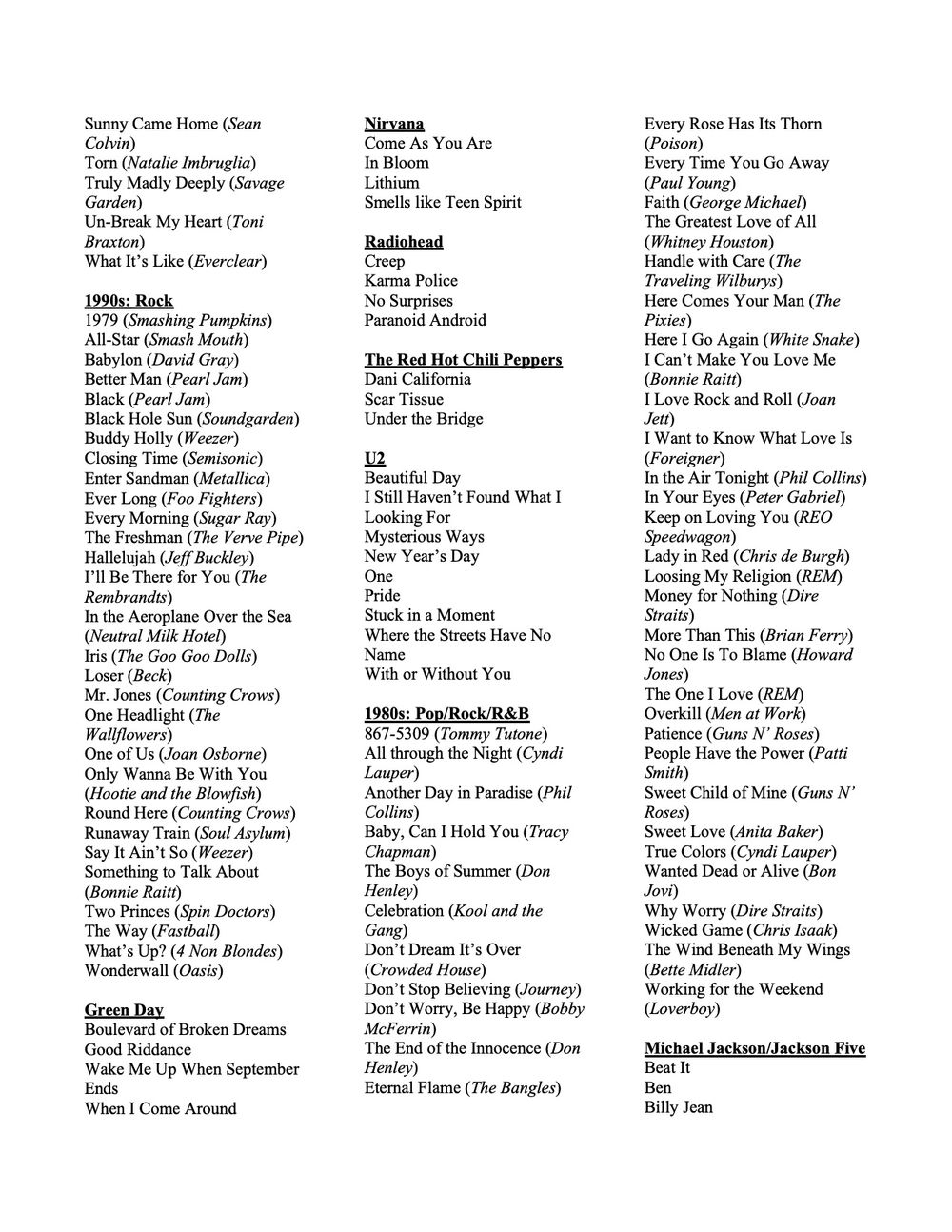 Sunny Came Home (Sean Colvin)
Torn (Natalie Imbruglia)
Truly Madly Deeply (Savage Garden)
Un-Break My Heart (Toni Braxton)
What It's Like (Everclear)

1990s: Rock
1979 (Smashing Pumpkins)
All-Star (Smash Mouth)
Babylon (David Gray)
Better Man (Pearl Jam)
Black (Pearl Jam)
Black Hole Sun (Soundgarden)
Buddy Holly (Weezer)
Closing Time (Semisonic)
Enter Sandman (Metallica)
Ever Long (Foo Fighters)
Every Morning (Sugar Ray)
The Freshman (The Verve Pipe)
Hallelujah (Jeff Buckley)
I'll Be There for You (The Rembrandts)
In the Aeroplane Over the Sea (Neutral Milk Hotel)
Iris (The Goo Goo Dolls)
Loser (Beck)
Mr. Jones (Counting Crows)
One Headlight (The Wallflowers)
One of Us (Joan Osborne)
Only Wanna Be With You (Hootie and the Blowfish)
Round Here (Counting Crows)
Runaway Train (Soul Asylum)
Say It Ain't So (Weezer)
Something to Talk About (Bonnie Raitt)
Two Princes (Spin Doctors)
The Way (Fastball)
What's Up? (4 Non Blondes)
Wonderwall (Oasis)

Green Day
Boulevard of Broken Dreams
Good Riddance
Wake Me Up When September Ends
When I Come Around

Nirvana
Come As You Are
In Bloom
Lithium
Smells like Teen Spirit

Radiohead
Creep
Karma Police
No Surprises
Paranoid Android

The Red Hot Chili Peppers
Dani California
Scar Tissue
Under the Bridge

U2
Beautiful Day
I Still Haven't Found What I Looking For
Mysterious Ways
New Year's Day
One
Pride
Stuck in a Moment
Where the Streets Have No Name
With or Without You

1980s: Pop/Rock/R&B
867-5309 (Tommy Tutone)
All through the Night (Cyndi Lauper)
Another Day in Paradise (Phil Collins)
Baby, Can I Hold You (Tracy Chapman)
The Boys of Summer (Don Henley)
Celebration (Kool and the Gang)
Don't Dream It's Over (Crowded House)
Don't Stop Believing (Journey)
Don't Worry, Be Happy (Bobby McFerrin)
The End of the Innocence (Don Henley)
Eternal Flame (The Bangles)

Every Rose Has Its Thorn (Poison)
Every Time You Go Away (Paul Young)
Faith (George Michael)
The Greatest Love of All (Whitney Houston)
Handle with Care (The Traveling Wilburys)
Here Comes Your Man (The Pixies)
Here I Go Again (White Snake)
I Can't Make You Love Me (Bonnie Raitt)
I Love Rock and Roll (Joan Jett)
I Want to Know What Love Is (Foreigner)
In the Air Tonight (Phil Collins)
In Your Eyes (Peter Gabriel)
Keep on Loving You (REO Speedwagon)
Lady in Red (Chris de Burgh)
Loosing My Religion (REM)
Money for Nothing (Dire Straits)
More Than This (Brian Ferry)
No One Is To Blame (Howard Jones)
The One I Love (REM)
Overkill (Men at Work)
Patience (Guns N' Roses)
People Have the Power (Patti Smith)
Sweet Child of Mine (Guns N' Roses)
Sweet Love (Anita Baker)
True Colors (Cyndi Lauper)
Wanted Dead or Alive (Bon Jovi)
Why Worry (Dire Straits)
Wicked Game (Chris Isaak)
The Wind Beneath My Wings (Bette Midler)
Working for the Weekend (Loverboy)

Michael Jackson/Jackson Five
Beat It
Ben
Billy Jean